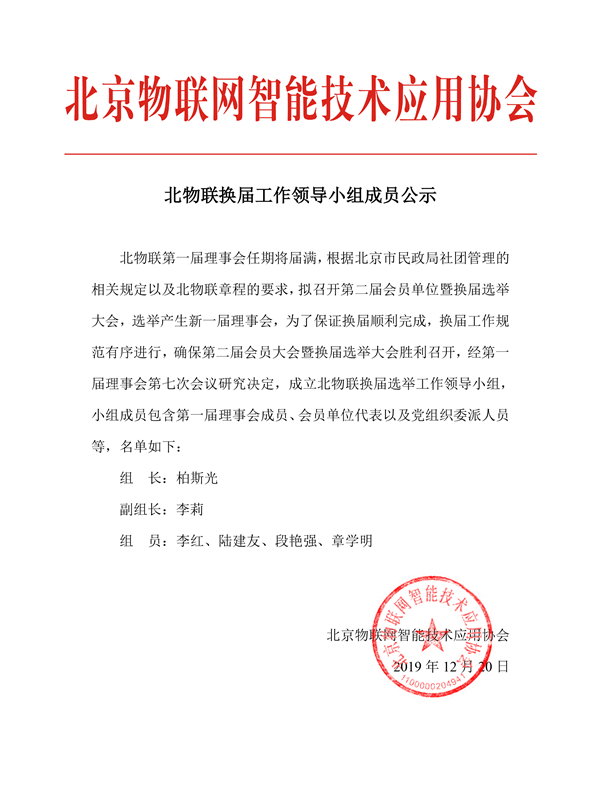 北京物联网智能技术应用协会

北物联换届工作领导小组成员公示

北物联第一届理事会任期将届满，根据北京市民政局社团管理的相关规定以及北物联章程的要求，拟召开第二届会员单位暨换届选举大会，选举产生新一届理事会，为了保证换届顺利完成，换届工作规范有序进行，确保第二届会员大会暨换届选举大会胜利召开，经第一届理事会第七次会议研究决定，成立北物联换届选举工作领导小组，小组成员包含第一届理事会成员、会员单位代表以及党组织委派人员等，名单如下：

组　长：柏斯光

副组长：李莉

组　员：李红、陆建友、段艳强、章学明

北京物联网智能技术应用协会

2019 年 12 月 20 日

北京物联网智能技术应用协会

110000020494